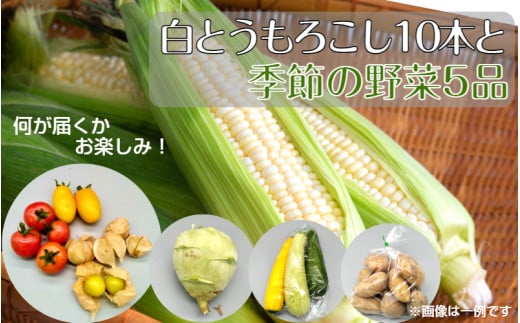 白とうもろこし10本と
季節の野菜5品

何が届くか
お楽しみ！

※画像は一例です